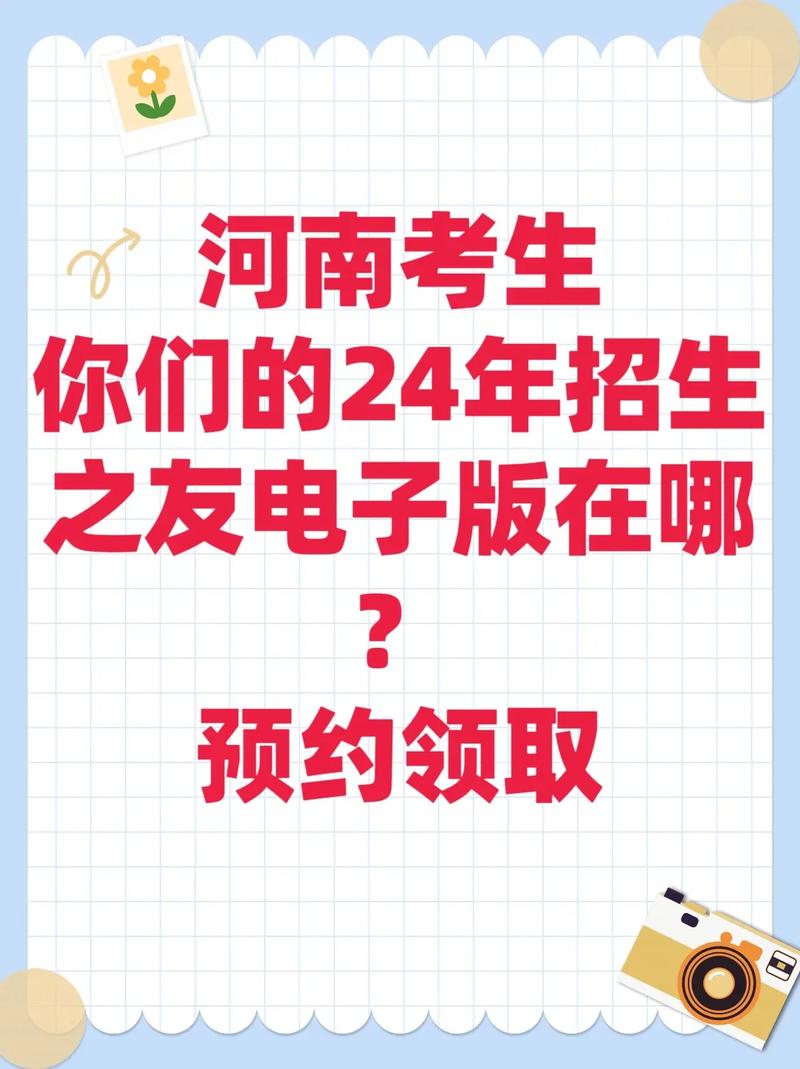 河南考生
你们的24年招生之友电子版在哪？
预约领取